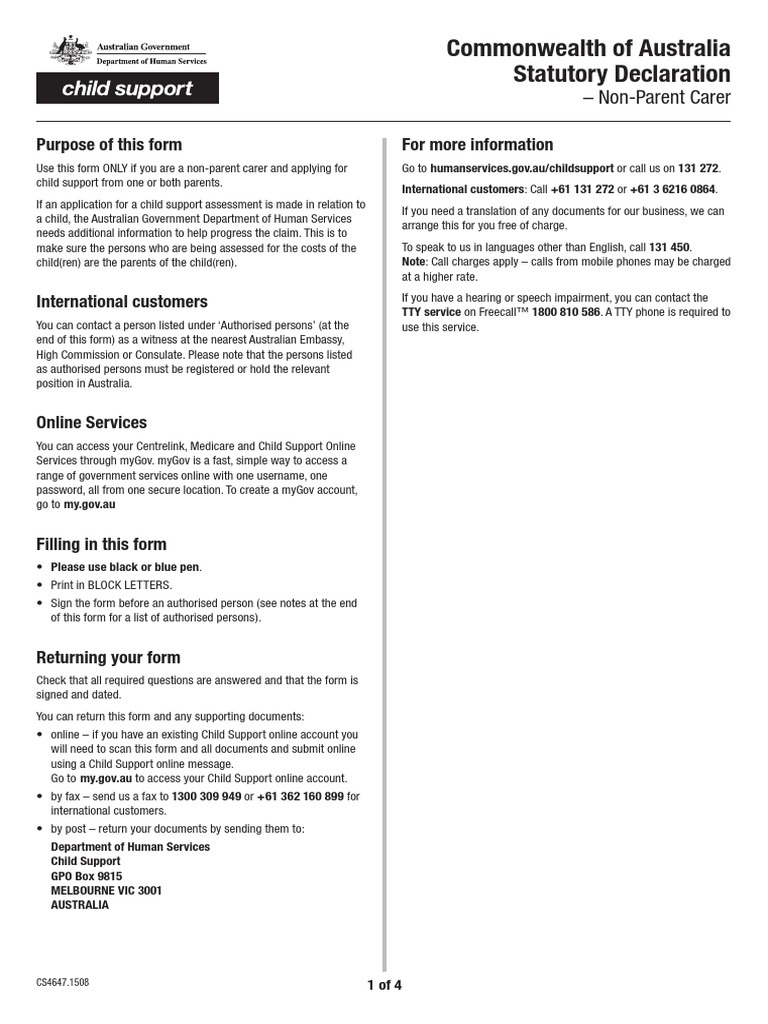 Australian Government
Department of Human Services

child support

Commonwealth of Australia
Statutory Declaration
– Non-Parent Carer

Purpose of this form

Use this form ONLY if you are a non-parent carer and applying for child support from one or both parents.

If an application for a child support assessment is made in relation to a child, the Australian Government Department of Human Services needs additional information to help progress the claim. This is to make sure the persons who are being assessed for the costs of the child(ren) are the parents of the child(ren).

International customers

You can contact a person listed under 'Authorised persons' (at the end of this form) as a witness at the nearest Australian Embassy, High Commission or Consulate. Please note that the persons listed as authorised persons must be registered or hold the relevant position in Australia.

Online Services

You can access your Centrelink, Medicare and Child Support Online Services through myGov. myGov is a fast, simple way to access a range of government services online with one username, one password, all from one secure location. To create a myGov account, go to my.gov.au

Filling in this form

• Please use black or blue pen.
• Print in BLOCK LETTERS.
• Sign the form before an authorised person (see notes at the end of this form for a list of authorised persons).

Returning your form

Check that all required questions are answered and that the form is signed and dated.

You can return this form and any supporting documents:

• online – if you have an existing Child Support online account you will need to scan this form and all documents and submit online using a Child Support online message.
Go to my.gov.au to access your Child Support online account.
• by fax – send us a fax to 1300 309 949 or +61 362 160 899 for international customers.
• by post – return your documents by sending them to:

Department of Human Services
Child Support
GPO Box 9815
MELBOURNE VIC 3001
AUSTRALIA

For more information

Go to humanservices.gov.au/childsupport or call us on 131 272.

International customers: Call +61 131 272 or +61 3 6216 0864.

If you need a translation of any documents for our business, we can arrange this for you free of charge.

To speak to us in languages other than English, call 131 450.
Note: Call charges apply – calls from mobile phones may be charged at a higher rate.

If you have a hearing or speech impairment, you can contact the TTY service on Freecall™ 1800 810 586. A TTY phone is required to use this service.

CS4647.1508

1 of 4